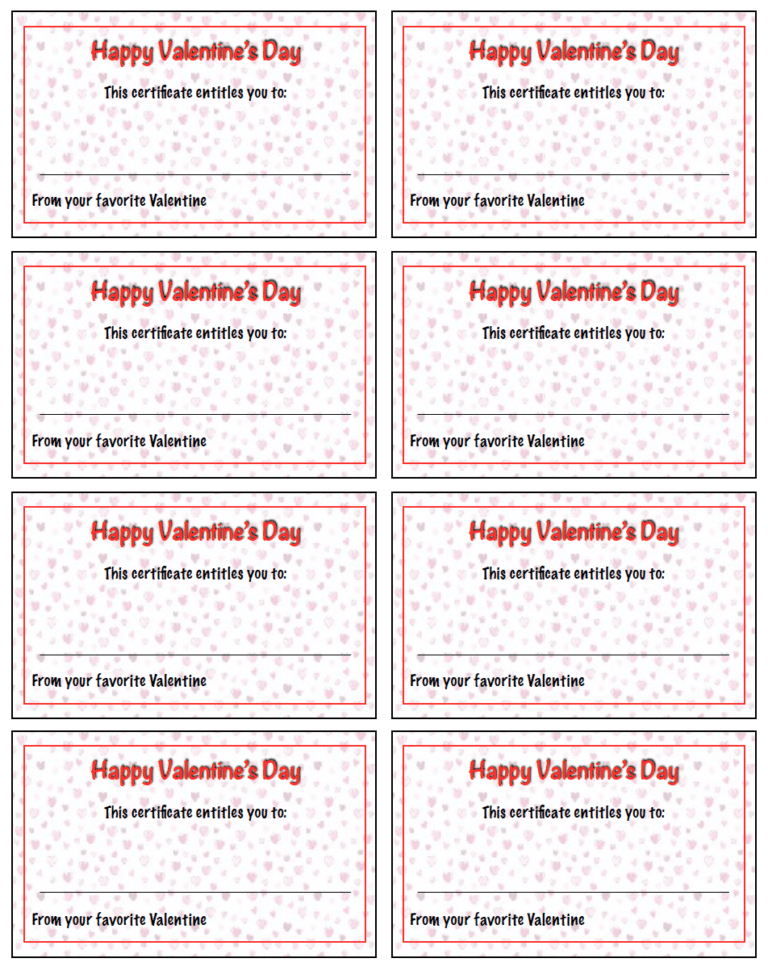 Happy Valentine's Day

This certificate entitles you to:

From your favorite Valentine

Happy Valentine's Day

This certificate entitles you to:

From your favorite Valentine

Happy Valentine's Day

This certificate entitles you to:

From your favorite Valentine

Happy Valentine's Day

This certificate entitles you to:

From your favorite Valentine

Happy Valentine's Day

This certificate entitles you to:

From your favorite Valentine

Happy Valentine's Day

This certificate entitles you to:

From your favorite Valentine

Happy Valentine's Day

This certificate entitles you to:

From your favorite Valentine

Happy Valentine's Day

This certificate entitles you to:

From your favorite Valentine